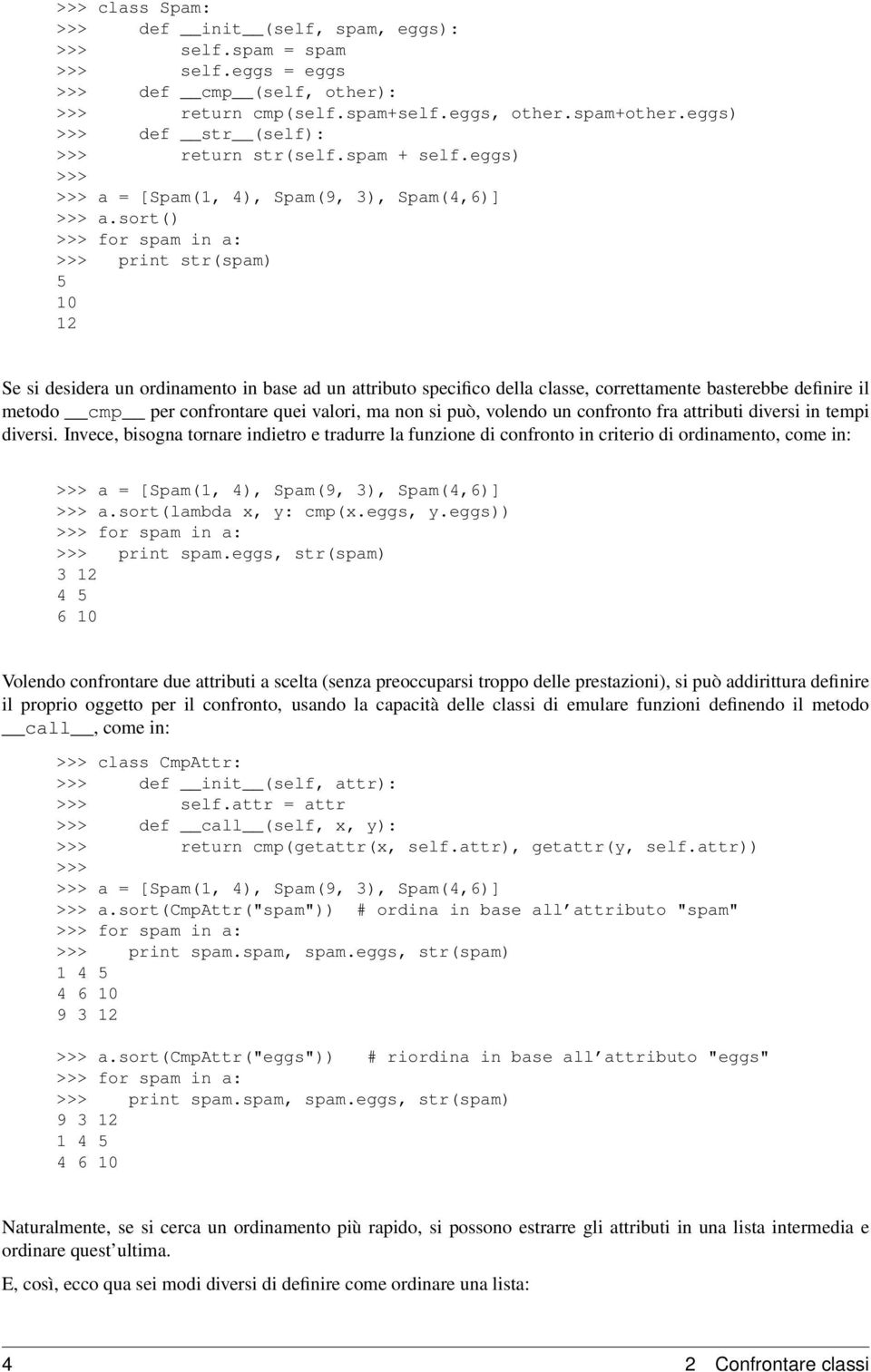 >>> class Spam:
>>>     def __init__(self, spam, eggs):
>>>         self.spam = spam
>>>         self.eggs = eggs
>>>     def __cmp__(self, other):
>>>         return cmp(self.spam+self.eggs, other.spam+other.eggs)
>>>     def __str__(self):
>>>         return str(self.spam + self.eggs)
>>>
>>> a = [Spam(1, 4), Spam(9, 3), Spam(4,6)]
>>> a.sort()
>>> for spam in a:
>>>   print str(spam)
5
10
12

Se si desidera un ordinamento in base ad un attributo specifico della classe, correttamente basterebbe definire il metodo __cmp__ per confrontare quei valori, ma non si può, volendo un confronto fra attributi diversi in tempi diversi. Invece, bisogna tornare indietro e tradurre la funzione di confronto in criterio di ordinamento, come in:

>>> a = [Spam(1, 4), Spam(9, 3), Spam(4,6)]
>>> a.sort(lambda x, y: cmp(x.eggs, y.eggs))
>>> for spam in a:
>>>   print spam.eggs, str(spam)
3 12
4 5
6 10

Volendo confrontare due attributi a scelta (senza preoccuparsi troppo delle prestazioni), si può addirittura definire il proprio oggetto per il confronto, usando la capacità delle classi di emulare funzioni definendo il metodo __call__, come in:

>>> class CmpAttr:
>>>     def __init__(self, attr):
>>>         self.attr = attr
>>>     def __call__(self, x, y):
>>>         return cmp(getattr(x, self.attr), getattr(y, self.attr))
>>>
>>> a = [Spam(1, 4), Spam(9, 3), Spam(4,6)]
>>> a.sort(CmpAttr("spam"))  # ordina in base all'attributo "spam"
>>> for spam in a:
>>>    print spam.spam, spam.eggs, str(spam)
1 4 5
4 6 10
9 3 12

>>> a.sort(CmpAttr("eggs"))   # riordina in base all'attributo "eggs"
>>> for spam in a:
>>>    print spam.spam, spam.eggs, str(spam)
9 3 12
1 4 5
4 6 10

Naturalmente, se si cerca un ordinamento più rapido, si possono estrarre gli attributi in una lista intermedia e ordinare quest'ultima.

E, così, ecco qua sei modi diversi di definire come ordinare una lista:

4 2 Confrontare classi